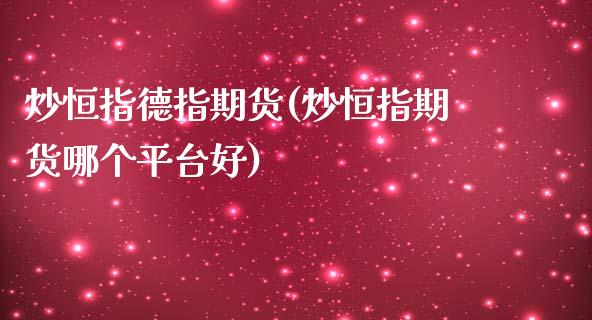 炒恒指德指期货(炒恒指期货哪个平台好)